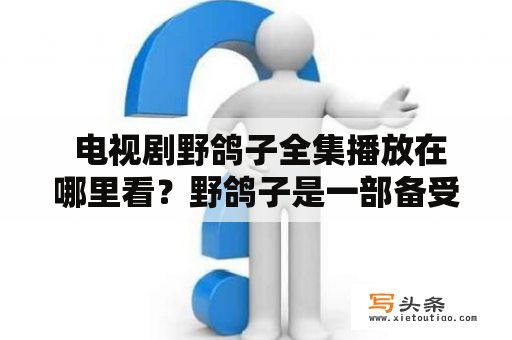 电视剧野鸽子全集播放在哪里看？野鸽子是一部备受

写头条
www.xietoutiao.com